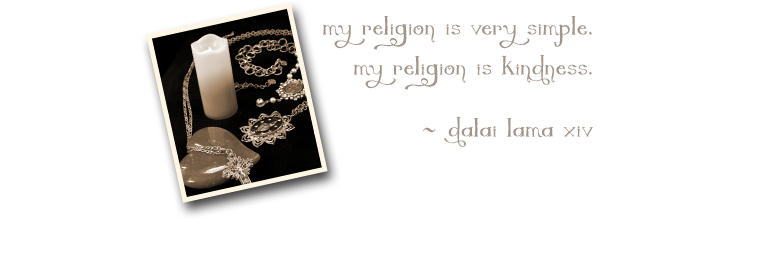 my religion is very simple.
my religion is kindness.

~ dalai lama xiv